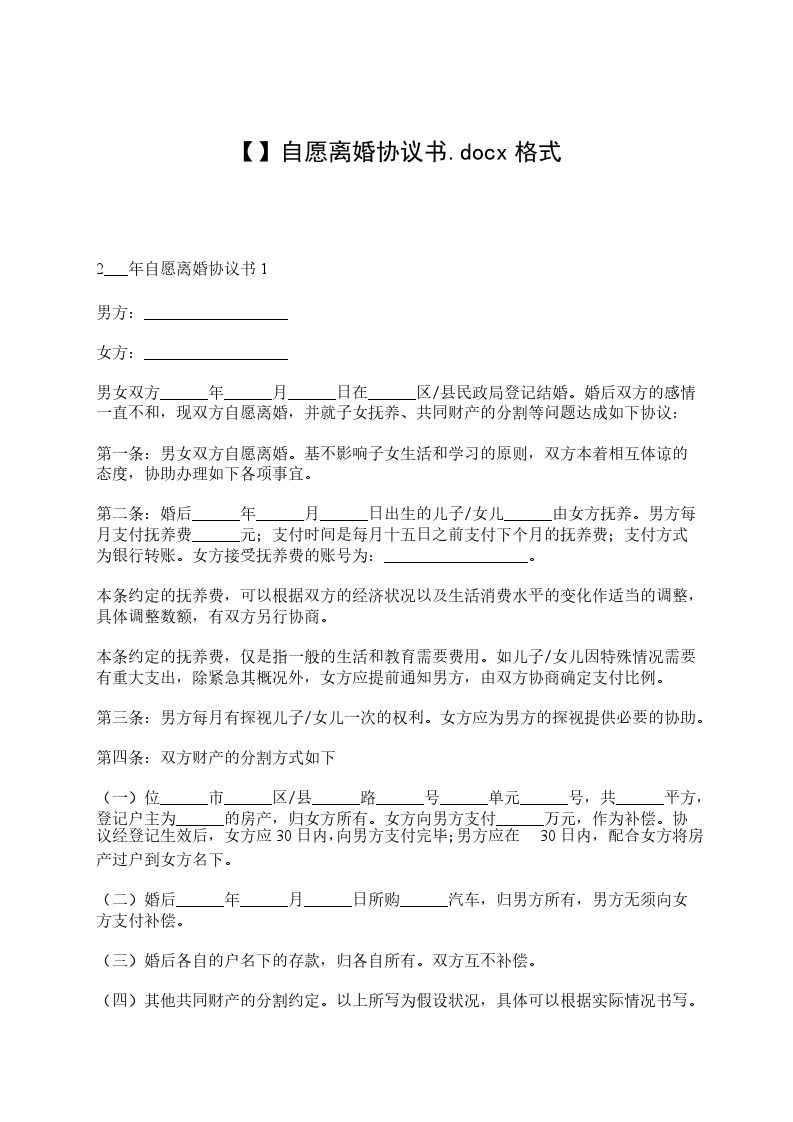 【】自愿离婚协议书.docx 格式

2___年自愿离婚协议书 1

男方：__________________

女方：__________________

男女双方______年______月______日在______区/县民政局登记结婚。婚后双方的感情一直不和，现双方自愿离婚，并就子女抚养、共同财产的分割等问题达成如下协议：

第一条：男女双方自愿离婚。基不影响子女生活和学习的原则，双方本着相互体谅的态度，协助办理如下各项事宜。

第二条：婚后______年______月______日出生的儿子/女儿______由女方抚养。男方每月支付抚养费______元；支付时间是每月十五日之前支付下个月的抚养费；支付方式为银行转账。女方接受抚养费的账号为：__________________。

本条约定的抚养费，可以根据双方的经济状况以及生活消费水平的变化作适当的调整，具体调整数额，有双方另行协商。

本条约定的抚养费，仅是指一般的生活和教育需要费用。如儿子/女儿因特殊情况需要有重大支出，除紧急其概况外，女方应提前通知男方，由双方协商确定支付比例。

第三条：男方每月有探视儿子/女儿一次的权利。女方应为男方的探视提供必要的协助。

第四条：双方财产的分割方式如下

（一）位______市______区/县______路______号______单元______号，共______平方，登记户主为______的房产，归女方所有。女方向男方支付______万元，作为补偿。协议经登记生效后，女方应 30 日内，向男方支付完毕；男方应在 30 日内，配合女方将房产过户到女方名下。

（二）婚后______年______月______日所购______汽车，归男方所有，男方无须向女方支付补偿。

（三）婚后各自的户名下的存款，归各自所有。双方互不补偿。

（四）其他共同财产的分割约定。以上所写为假设状况，具体可以根据实际情况书写。